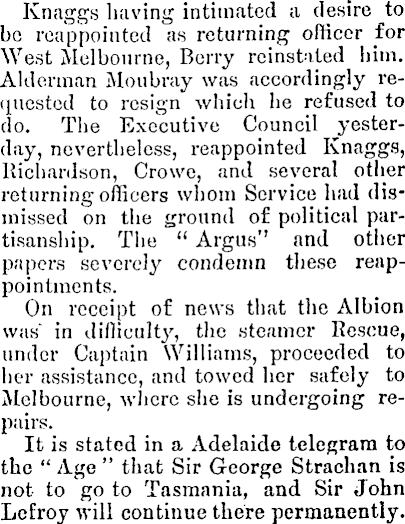 Knaggs having intimated a desire to be reappointed as returning officer for West Melbourne, Berry reinstated him. Alderman Moubray was accordingly requested to resign which he refused to do. The Executive Council yesterday, nevertheless, reappointed Knaggs, Richardson, Crowe, and several other returning officers whom Service had dismissed on the ground of political partisanship. The "Argus" and other papers severely condemn these reappointments.

On receipt of news that the Albion was in difficulty, the steamer Rescue, under Captain Williams, proceeded to her assistance, and towed her safely to Melbourne, where she is undergoing repairs.

It is stated in a Adelaide telegram to the "Age" that Sir George Strachan is not to go to Tasmania, and Sir John Lefroy will continue there permanently.